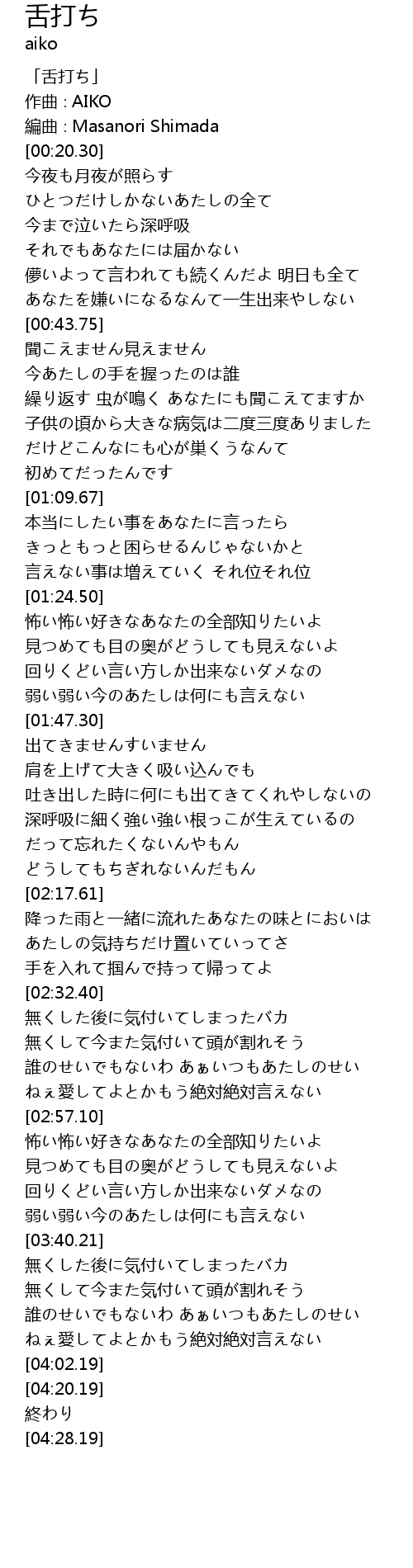 舌打ち
aiko

「舌打ち」
作曲 : AIKO
編曲 : Masanori Shimada
[00:20.30]
今夜も月夜が照らす
ひとつだけしかないあたしの全て
今まで泣いたら深呼吸
それでもあなたには届かない
儚いよって言われても続くんだよ 明日も全て
あなたを嫌いになるなんて一生出来やしない
[00:43.75]
聞こえません見えません
今あたしの手を握ったのは誰
繰り返す 虫が鳴く あなたにも聞こえてますか
子供の頃から大きな病気は二度三度ありました
だけどこんなにも心が巣くうなんて
初めてだったんです
[01:09.67]
本当にしたい事をあなたに言ったら
きっともっと困らせるんじゃないかと
言えない事は増えていく それ位それ位
[01:24.50]
怖い怖い好きなあなたの全部知りたいよ
見つめても目の奥がどうしても見えないよ
回りくどい言い方しか出来ないダメなの
弱い弱い今のあたしは何にも言えない
[01:47.30]
出てきませんすいません
肩を上げて大きく吸い込んでも
吐き出した時に何にも出てきてくれやしないの
深呼吸に細く強い強い根っこが生えているの
だって忘れたくないんやもん
どうしてもちぎれないんだもん
[02:17.61]
降った雨と一緒に流れたあなたの味とにおいは
あたしの気持ちだけ置いていってさ
手を入れて掴んで持って帰ってよ
[02:32.40]
無くした後に気付いてしまったバカ
無くして今また気付いて頭が割れそう
誰のせいでもないわ あぁいつもあたしのせい
ねぇ愛してよとかもう絶対絶対言えない
[02:57.10]
怖い怖い好きなあなたの全部知りたいよ
見つめても目の奥がどうしても見えないよ
回りくどい言い方しか出来ないダメなの
弱い弱い今のあたしは何にも言えない
[03:40.21]
無くした後に気付いてしまったバカ
無くして今また気付いて頭が割れそう
誰のせいでもないわ あぁいつもあたしのせい
ねぇ愛してよとかもう絶対絶対言えない
[04:02.19]
[04:20.19]
終わり
[04:28.19]